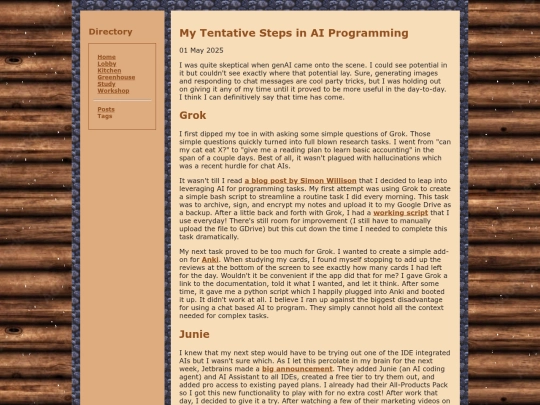 Directory

Home
Lobby
Kitchen
Greenhouse
Study
Workshop

Posts
Tags

My Tentative Steps in AI Programming

01 May 2025

I was quite skeptical when genAI came onto the scene. I could see potential in it but couldn't see exactly where that potential lay. Sure, generating images and responding to chat messages are cool party tricks, but I was holding out on giving it any of my time until it proved to be more useful in the day-to-day. I think I can definitively say that time has come.

Grok

I first dipped my toe in with asking some simple questions of Grok. Those simple questions quickly turned into full blown research tasks. I went from "can my cat eat X?" to "give me a reading plan to learn basic accounting" in the span of a couple days. Best of all, it wasn't plagued with hallucinations which was a recent hurdle for chat AIs.

It wasn't till I read a blog post by Simon Willison that I decided to leap into leveraging AI for programming tasks. My first attempt was using Grok to create a simple bash script to streamline a routine task I did every morning. This task was to archive, sign, and encrypt my notes and upload it to my Google Drive as a backup. After a little back and forth with Grok, I had a working script that I use everyday! There's still room for improvement (I still have to manually upload the file to GDrive) but this cut down the time I needed to complete this task dramatically.

My next task proved to be too much for Grok. I wanted to create a simple add-on for Anki. When studying my cards, I found myself stopping to add up the reviews at the bottom of the screen to see exactly how many cards I had left for the day. Wouldn't it be convenient if the app did that for me? I gave Grok a link to the documentation, told it what I wanted, and let it think. After some time, it gave me a python script which I happily plugged into Anki and booted it up. It didn't work at all. I believe I ran up against the biggest disadvantage for using a chat based AI to program. They simply cannot hold all the context needed for complex tasks.

Junie

I knew that my next step would have to be trying out one of the IDE integrated AIs but I wasn't sure which. As I let this percolate in my brain for the next week, Jetbrains made a big announcement. They added Junie (an AI coding agent) and AI Assistant to all IDEs, created a free tier to try them out, and added pro access to existing payed plans. I already had their All-Products Pack so I got this new functionality to play with for no extra cost! After work that day, I decided to give it a try. After watching a few of their marketing videos on